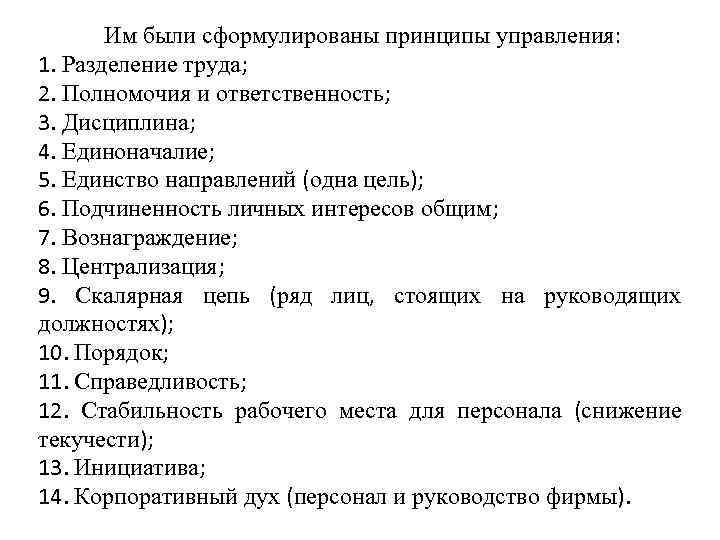 Им были сформулированы принципы управления:
1. Разделение труда;
2. Полномочия и ответственность;
3. Дисциплина;
4. Единоначалие;
5. Единство направлений (одна цель);
6. Подчиненность личных интересов общим;
7. Вознаграждение;
8. Централизация;
9. Скалярная цепь (ряд лиц, стоящих на руководящих должностях);
10. Порядок;
11. Справедливость;
12. Стабильность рабочего места для персонала (снижение текучести);
13. Инициатива;
14. Корпоративный дух (персонал и руководство фирмы).